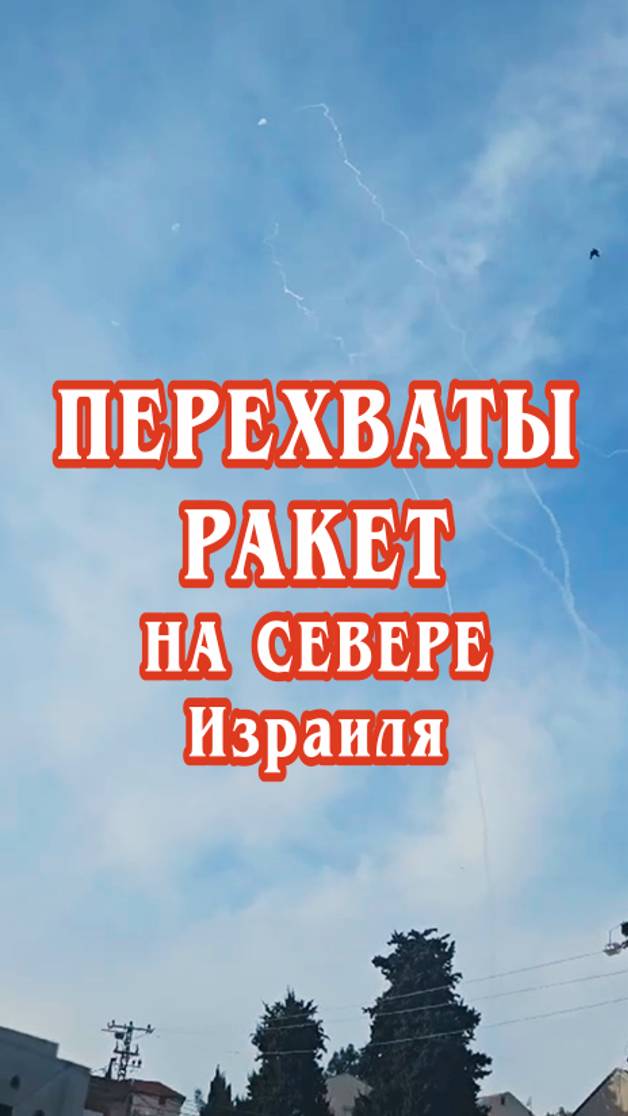 ПЕРЕХВАТЫ
РАКЕТ
НА СЕВЕРЕ
Израиля